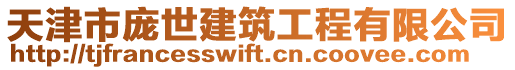 天津市庞世建筑工程有限公司
http://tjfrancesswift.cn.coovee.com